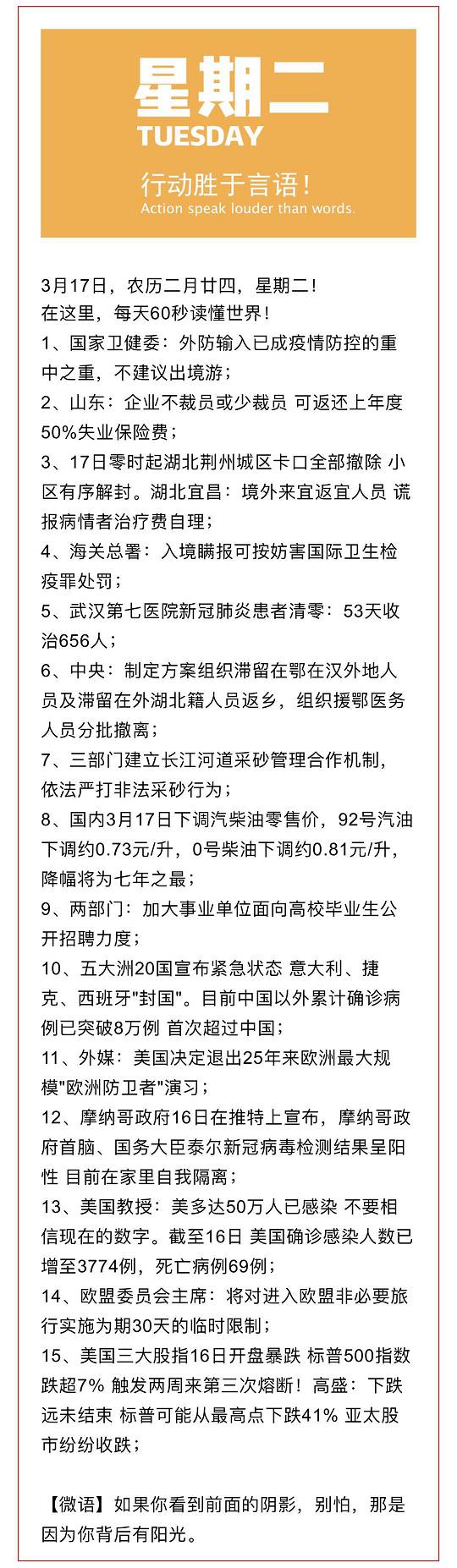 星期二
TUESDAY

行动胜于言语！
Action speak louder than words.

3月17日，农历二月廿四，星期二！
在这里，每天60秒读懂世界！
1、国家卫健委：外防输入已成疫情防控的重中之重，不建议出境游；
2、山东：企业不裁员或少裁员 可返还上年度50%失业保险费；
3、17日零时起湖北荆州城区卡口全部撤除 小区有序解封。湖北宜昌：境外来宜返宜人员 谎报病情者治疗费自理；
4、海关总署：入境瞒报可按妨害国际卫生检疫罪处罚；
5、武汉第七医院新冠肺炎患者清零：53天收治656人；
6、中央：制定方案组织滞留在鄂在汉外地人员及滞留在外湖北籍人员返乡，组织援鄂医务人员分批撤离；
7、三部门建立长江河道采砂管理合作机制，依法严打非法采砂行为；
8、国内3月17日下调汽柴油零售价，92号汽油下调约0.73元/升，0号柴油下调约0.81元/升，降幅将为七年之最；
9、两部门：加大事业单位面向高校毕业生公开招聘力度；
10、五大洲20国宣布紧急状态 意大利、捷克、西班牙"封国"。目前中国以外累计确诊病例已突破8万例 首次超过中国；
11、外媒：美国决定退出25年来欧洲最大规模"欧洲防卫者"演习；
12、摩纳哥政府16日在推特上宣布，摩纳哥政府首脑、国务大臣泰尔新冠病毒检测结果呈阳性 目前在家里自我隔离；
13、美国教授：美多达50万人已感染 不要相信现在的数字。截至16日 美国确诊感染人数已增至3774例，死亡病例69例；
14、欧盟委员会主席：将对进入欧盟非必要旅行实施为期30天的临时限制；
15、美国三大股指16日开盘暴跌 标普500指数跌超7% 触发两周来第三次熔断！高盛：下跌远未结束 标普可能从最高点下跌41% 亚太股市纷纷收跌；

【微语】如果你看到前面的阴影，别怕，那是因为你背后有阳光。